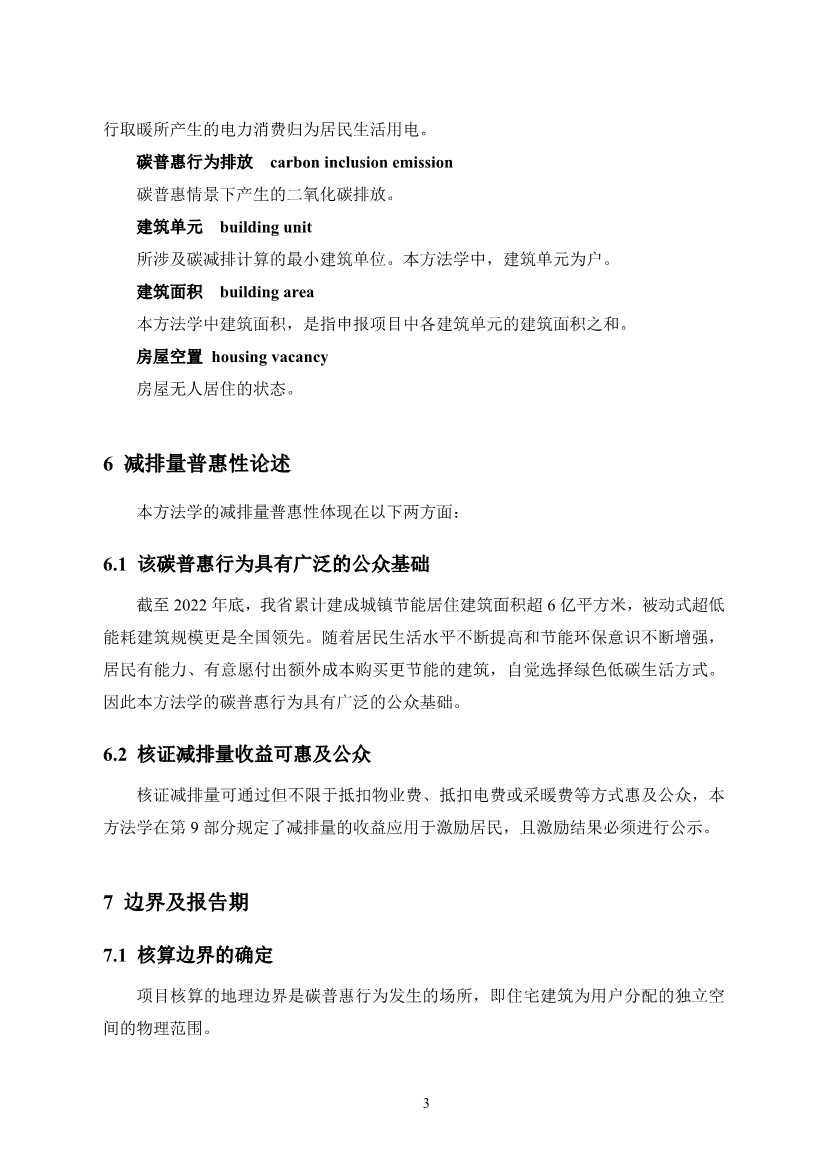 行取暖所产生的电力消费归为居民生活用电。

碳普惠行为排放 carbon inclusion emission

碳普惠情景下产生的二氧化碳排放。

建筑单元 building unit

所涉及碳减排计算的最小建筑单位。本方法学中，建筑单元为户。

建筑面积 building area

本方法学中建筑面积，是指申报项目中各建筑单元的建筑面积之和。

房屋空置 housing vacancy

房屋无人居住的状态。

6 减排量普惠性论述

本方法学的减排量普惠性体现在以下两方面：

6.1 该碳普惠行为具有广泛的公众基础

截至 2022 年底，我省累计建成城镇节能居住建筑面积超 6 亿平方米，被动式超低能耗建筑规模更是全国领先。随着居民生活水平不断提高和节能环保意识不断增强，居民有能力、有意愿付出额外成本购买更节能的建筑，自觉选择绿色低碳生活方式。因此本方法学的碳普惠行为具有广泛的公众基础。

6.2 核证减排量收益可惠及公众

核证减排量可通过但不限于抵扣物业费、抵扣电费或采暖费等方式惠及公众，本方法学在第 9 部分规定了减排量的收益应用于激励居民，且激励结果必须进行公示。

7 边界及报告期

7.1 核算边界的确定

项目核算的地理边界是碳普惠行为发生的场所，即住宅建筑为用户分配的独立空间的物理范围。

3